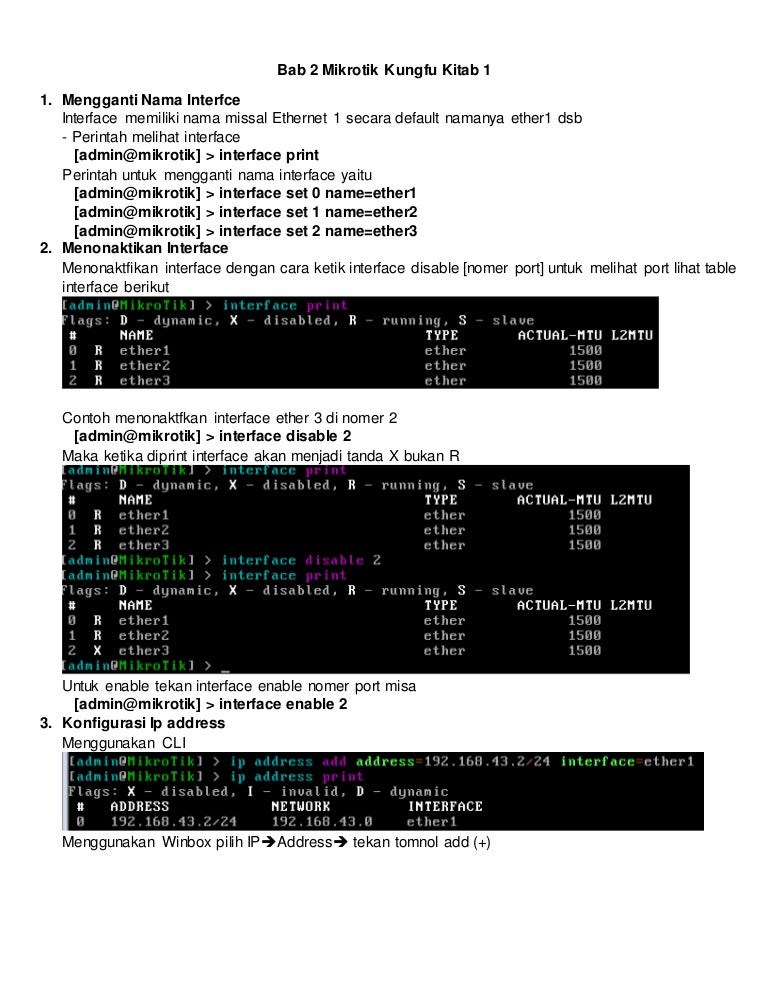 Bab 2 Mikrotik Kungfu Kitab 1

1. Mengganti Nama Interfce
Interface memiliki nama missal Ethernet 1 secara default namanya ether1 dsb
- Perintah melihat interface
[admin@mikrotik] > interface print
Perintah untuk mengganti nama interface yaitu
[admin@mikrotik] > interface set 0 name=ether1
[admin@mikrotik] > interface set 1 name=ether2
[admin@mikrotik] > interface set 2 name=ether3

2. Menonaktikan Interface
Menonaktfikan interface dengan cara ketik interface disable [nomer port] untuk melihat port lihat table interface berikut

[admin@MikroTik] > interface print
Flags: D - dynamic, X - disabled, R - running, S - slave
| # | | NAME | TYPE | ACTUAL-MTU | L2MTU |
|---|---|---|---|---|---|
| 0 | R | ether1 | ether | 1500 | |
| 1 | R | ether2 | ether | 1500 | |
| 2 | R | ether3 | ether | 1500 | |

Contoh menonaktfkan interface ether 3 di nomer 2
[admin@mikrotik] > interface disable 2
Maka ketika diprint interface akan menjadi tanda X bukan R

[admin@MikroTik] > interface print
Flags: D - dynamic, X - disabled, R - running, S - slave
| # | | NAME | TYPE | ACTUAL-MTU | L2MTU |
|---|---|---|---|---|---|
| 0 | R | ether1 | ether | 1500 | |
| 1 | R | ether2 | ether | 1500 | |
| 2 | R | ether3 | ether | 1500 | |

[admin@MikroTik] > interface disable 2
[admin@MikroTik] > interface print
Flags: D - dynamic, X - disabled, R - running, S - slave
| # | | NAME | TYPE | ACTUAL-MTU | L2MTU |
|---|---|---|---|---|---|
| 0 | R | ether1 | ether | 1500 | |
| 1 | R | ether2 | ether | 1500 | |
| 2 | X | ether3 | ether | 1500 | |

[admin@MikroTik] > _

Untuk enable tekan interface enable nomer port misa
[admin@mikrotik] > interface enable 2

3. Konfigurasi Ip address
Menggunakan CLI

[admin@MikroTik] > ip address add address=192.168.43.2/24 interface=ether1
[admin@MikroTik] > ip address print
Flags: X - disabled, I - invalid, D - dynamic
| # | ADDRESS | NETWORK | INTERFACE |
|---|---|---|---|
| 0 | 192.168.43.2/24 | 192.168.43.0 | ether1 |

Menggunakan Winbox pilih IP➔Address➔ tekan tomnol add (+)